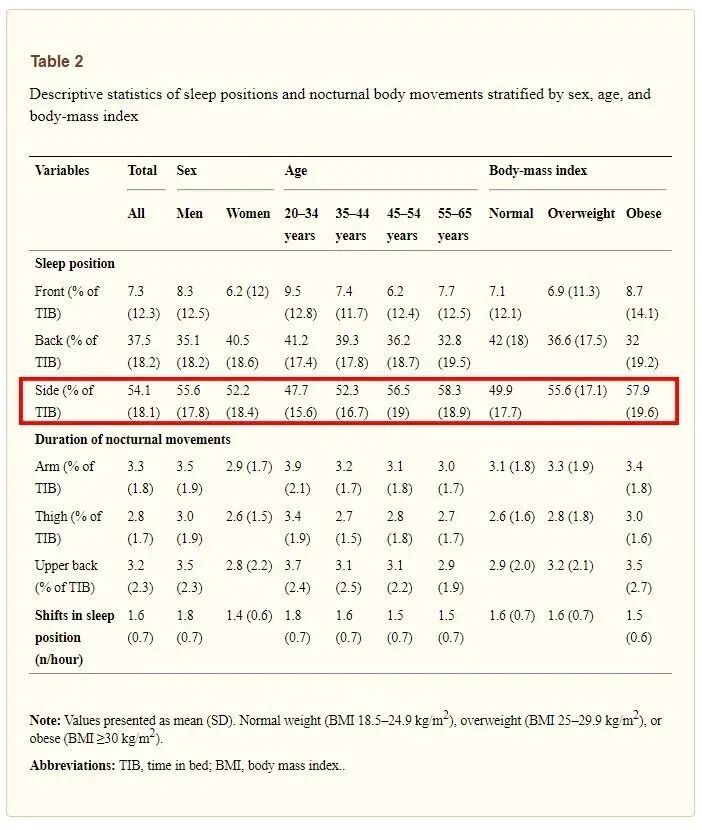 Table 2

Descriptive statistics of sleep positions and nocturnal body movements stratified by sex, age, and body-mass index

| Variables | Total | Sex | | Age | | | | Body-mass index | | |
|---|---|---|---|---|---|---|---|---|---|---|
| | All | Men | Women | 20–34 years | 35–44 years | 45–54 years | 55–65 years | Normal | Overweight | Obese |
| **Sleep position** | | | | | | | | | | |
| Front (% of TIB) | 7.3 (12.3) | 8.3 (12.5) | 6.2 (12) | 9.5 (12.8) | 7.4 (11.7) | 6.2 (12.4) | 7.7 (12.5) | 7.1 (12.1) | 6.9 (11.3) | 8.7 (14.1) |
| Back (% of TIB) | 37.5 (18.2) | 35.1 (18.2) | 40.5 (18.6) | 41.2 (17.4) | 39.3 (17.8) | 36.2 (18.7) | 32.8 (19.5) | 42 (18) | 36.6 (17.5) | 32 (19.2) |
| Side (% of TIB) | 54.1 (18.1) | 55.6 (17.8) | 52.2 (18.4) | 47.7 (15.6) | 52.3 (16.7) | 56.5 (19) | 58.3 (18.9) | 49.9 (17.7) | 55.6 (17.1) | 57.9 (19.6) |
| **Duration of nocturnal movements** | | | | | | | | | | |
| Arm (% of TIB) | 3.3 (1.8) | 3.5 (1.9) | 2.9 (1.7) | 3.9 (2.1) | 3.2 (1.7) | 3.1 (1.8) | 3.0 (1.7) | 3.1 (1.8) | 3.3 (1.9) | 3.4 (1.8) |
| Thigh (% of TIB) | 2.8 (1.7) | 3.0 (1.9) | 2.6 (1.5) | 3.4 (1.9) | 2.7 (1.5) | 2.8 (1.8) | 2.7 (1.7) | 2.6 (1.6) | 2.8 (1.8) | 3.0 (1.6) |
| Upper back (% of TIB) | 3.2 (2.3) | 3.5 (2.3) | 2.8 (2.2) | 3.7 (2.4) | 3.1 (2.5) | 3.1 (2.2) | 2.9 (1.9) | 2.9 (2.0) | 3.2 (2.1) | 3.5 (2.7) |
| **Shifts in sleep position (n/hour)** | 1.6 (0.7) | 1.8 (0.7) | 1.4 (0.6) | 1.8 (0.7) | 1.6 (0.7) | 1.5 (0.7) | 1.5 (0.7) | 1.6 (0.7) | 1.6 (0.7) | 1.5 (0.6) |

**Note:** Values presented as mean (SD). Normal weight (BMI 18.5–24.9 kg/m$^2$), overweight (BMI 25–29.9 kg/m$^2$), or obese (BMI ≥30 kg/m$^2$).

**Abbreviations:** TIB, time in bed; BMI, body mass index..